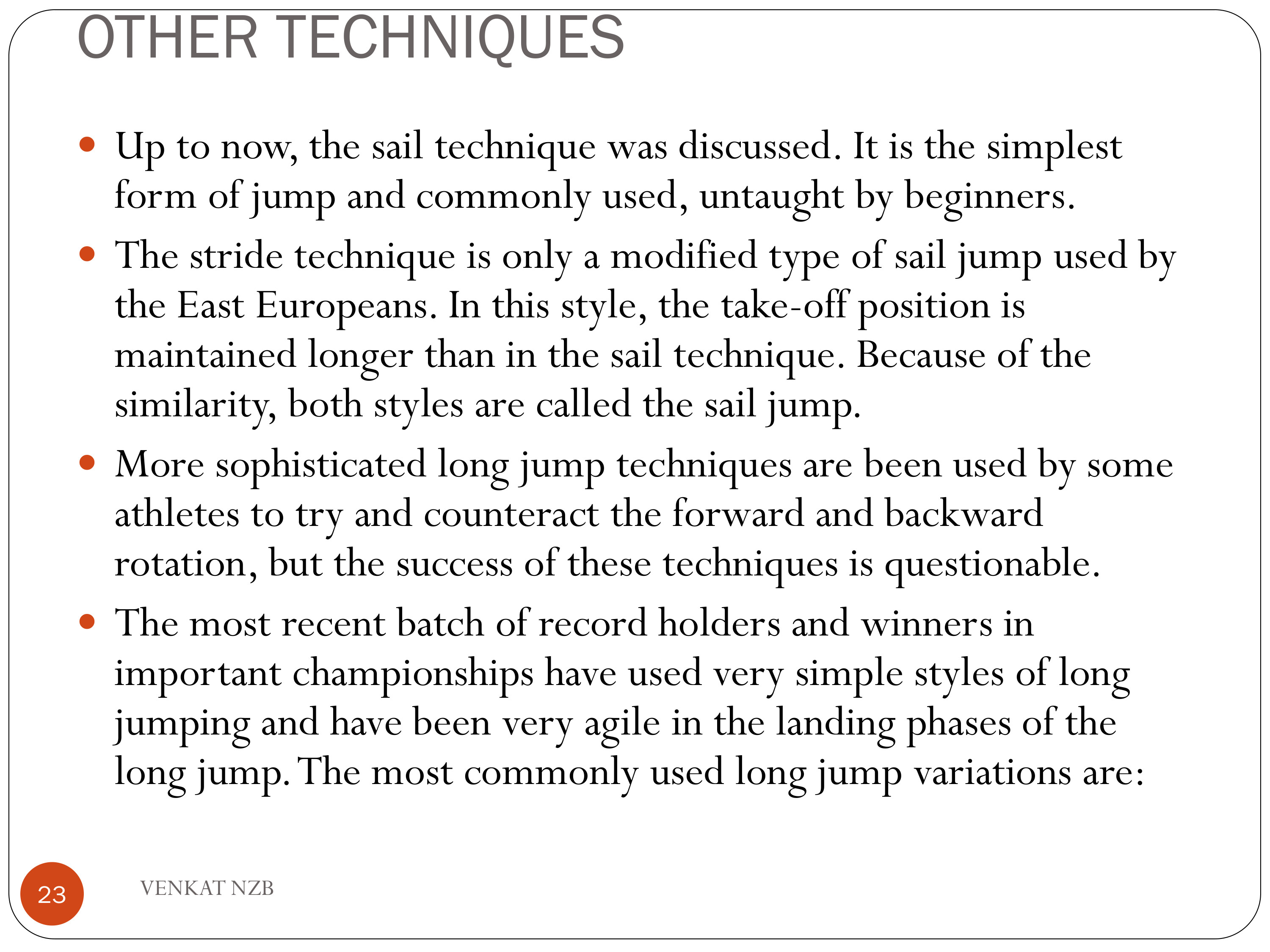 OTHER TECHNIQUES

• Up to now, the sail technique was discussed. It is the simplest form of jump and commonly used, untaught by beginners.
• The stride technique is only a modified type of sail jump used by the East Europeans. In this style, the take-off position is maintained longer than in the sail technique. Because of the similarity, both styles are called the sail jump.
• More sophisticated long jump techniques are been used by some athletes to try and counteract the forward and backward rotation, but the success of these techniques is questionable.
• The most recent batch of record holders and winners in important championships have used very simple styles of long jumping and have been very agile in the landing phases of the long jump. The most commonly used long jump variations are:

23

VENKAT NZB